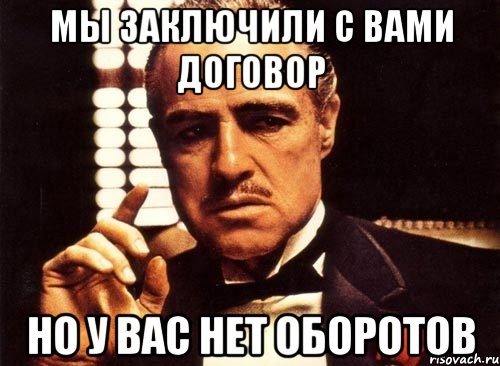 МЫ ЗАКЛЮЧИЛИ С ВАМИ ДОГОВОР

НО У ВАС НЕТ ОБОРОТОВ

risovach.ru